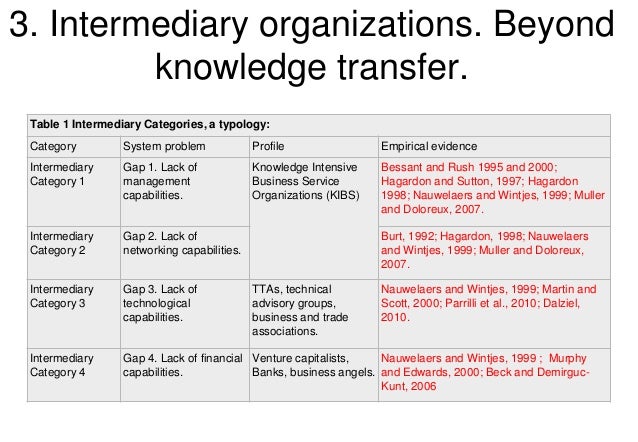 3. Intermediary organizations. Beyond knowledge transfer.

Table 1 Intermediary Categories, a typology:

| Category | System problem | Profile | Empirical evidence |
|---|---|---|---|
| Intermediary Category 1 | Gap 1. Lack of management capabilities. | Knowledge Intensive Business Service Organizations (KIBS) | Bessant and Rush 1995 and 2000; Hagardon and Sutton, 1997; Hagardon 1998; Nauwelaers and Wintjes, 1999; Muller and Doloreux, 2007. |
| Intermediary Category 2 | Gap 2. Lack of networking capabilities. | | Burt, 1992; Hagardon, 1998; Nauwelaers and Wintjes, 1999; Muller and Doloreux, 2007. |
| Intermediary Category 3 | Gap 3. Lack of technological capabilities. | TTAs, technical advisory groups, business and trade associations. | Nauwelaers and Wintjes, 1999; Martin and Scott, 2000; Parrilli et al., 2010; Dalziel, 2010. |
| Intermediary Category 4 | Gap 4. Lack of financial capabilities. | Venture capitalists, Banks, business angels. | Nauwelaers and Wintjes, 1999 ; Murphy and Edwards, 2000; Beck and Demirguc-Kunt, 2006 |